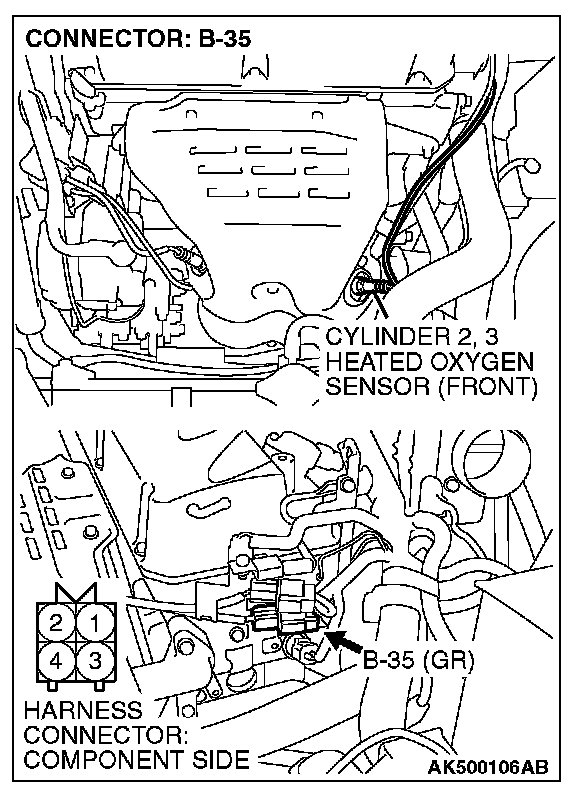 CONNECTOR: B-35

CYLINDER 2, 3 HEATED OXYGEN SENSOR (FRONT)

2 1
4 3

B-35 (GR)

HARNESS CONNECTOR: COMPONENT SIDE

AK500106AB